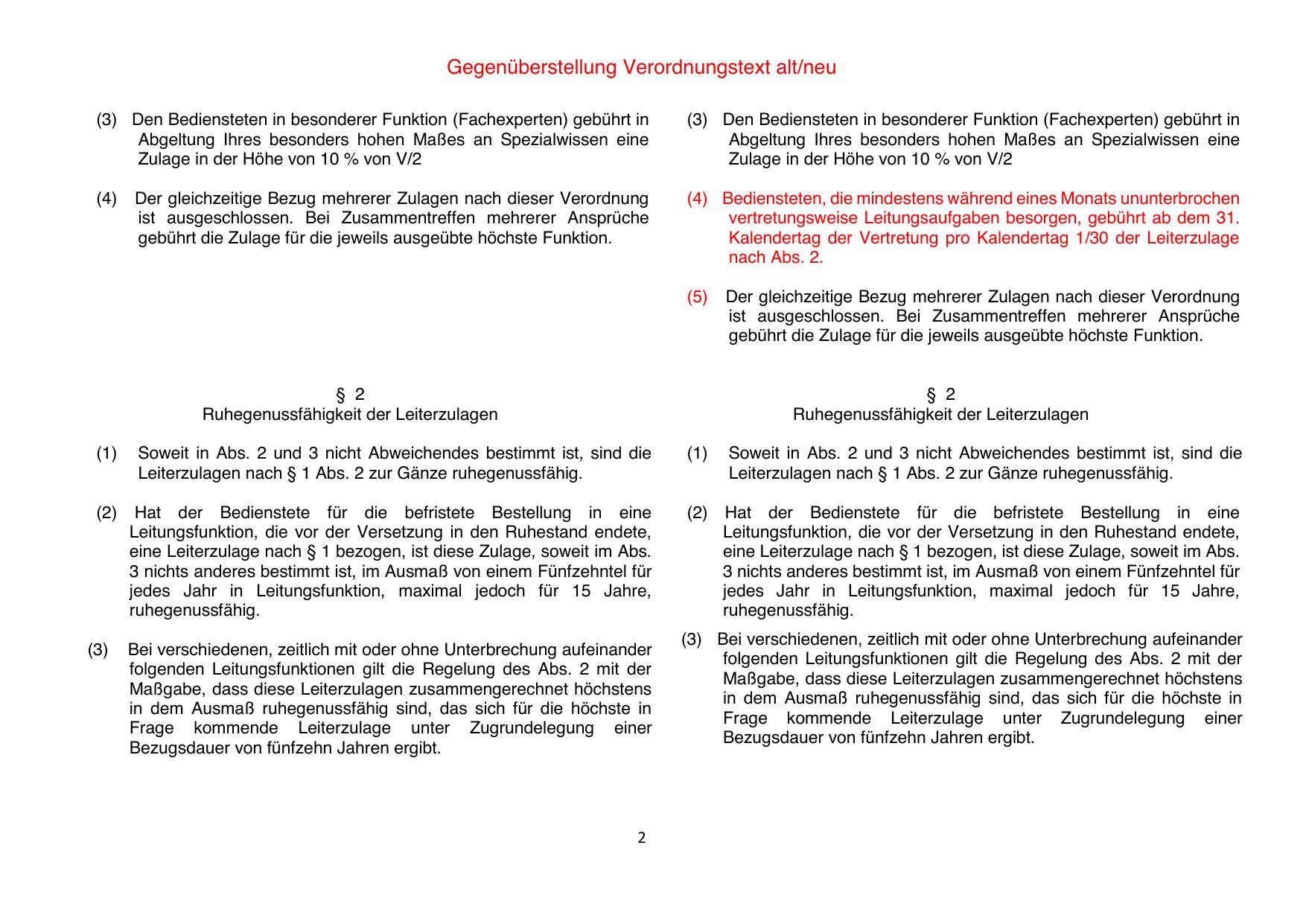 Gegenüberstellung Verordnungstext alt/neu

(3) Den Bediensteten in besonderer Funktion (Fachexperten) gebührt in Abgeltung Ihres besonders hohen Maßes an Spezialwissen eine Zulage in der Höhe von 10 % von V/2

(4) Der gleichzeitige Bezug mehrerer Zulagen nach dieser Verordnung ist ausgeschlossen. Bei Zusammentreffen mehrerer Ansprüche gebührt die Zulage für die jeweils ausgeübte höchste Funktion.

§ 2
Ruhegenussfähigkeit der Leiterzulagen

(1) Soweit in Abs. 2 und 3 nicht Abweichendes bestimmt ist, sind die Leiterzulagen nach § 1 Abs. 2 zur Gänze ruhegenussfähig.

(2) Hat der Bedienstete für die befristete Bestellung in eine Leitungsfunktion, die vor der Versetzung in den Ruhestand endete, eine Leiterzulage nach § 1 bezogen, ist diese Zulage, soweit im Abs. 3 nichts anderes bestimmt ist, im Ausmaß von einem Fünfzehntel für jedes Jahr in Leitungsfunktion, maximal jedoch für 15 Jahre, ruhegenussfähig.

(3) Bei verschiedenen, zeitlich mit oder ohne Unterbrechung aufeinander folgenden Leitungsfunktionen gilt die Regelung des Abs. 2 mit der Maßgabe, dass diese Leiterzulagen zusammengerechnet höchstens in dem Ausmaß ruhegenussfähig sind, das sich für die höchste in Frage kommende Leiterzulage unter Zugrundelegung einer Bezugsdauer von fünfzehn Jahren ergibt.

(3) Den Bediensteten in besonderer Funktion (Fachexperten) gebührt in Abgeltung Ihres besonders hohen Maßes an Spezialwissen eine Zulage in der Höhe von 10 % von V/2

(4) Bediensteten, die mindestens während eines Monats ununterbrochen vertretungsweise Leitungsaufgaben besorgen, gebührt ab dem 31. Kalendertag der Vertretung pro Kalendertag 1/30 der Leiterzulage nach Abs. 2.

(5) Der gleichzeitige Bezug mehrerer Zulagen nach dieser Verordnung ist ausgeschlossen. Bei Zusammentreffen mehrerer Ansprüche gebührt die Zulage für die jeweils ausgeübte höchste Funktion.

§ 2
Ruhegenussfähigkeit der Leiterzulagen

(1) Soweit in Abs. 2 und 3 nicht Abweichendes bestimmt ist, sind die Leiterzulagen nach § 1 Abs. 2 zur Gänze ruhegenussfähig.

(2) Hat der Bedienstete für die befristete Bestellung in eine Leitungsfunktion, die vor der Versetzung in den Ruhestand endete, eine Leiterzulage nach § 1 bezogen, ist diese Zulage, soweit im Abs. 3 nichts anderes bestimmt ist, im Ausmaß von einem Fünfzehntel für jedes Jahr in Leitungsfunktion, maximal jedoch für 15 Jahre, ruhegenussfähig.

(3) Bei verschiedenen, zeitlich mit oder ohne Unterbrechung aufeinander folgenden Leitungsfunktionen gilt die Regelung des Abs. 2 mit der Maßgabe, dass diese Leiterzulagen zusammengerechnet höchstens in dem Ausmaß ruhegenussfähig sind, das sich für die höchste in Frage kommende Leiterzulage unter Zugrundelegung einer Bezugsdauer von fünfzehn Jahren ergibt.

2